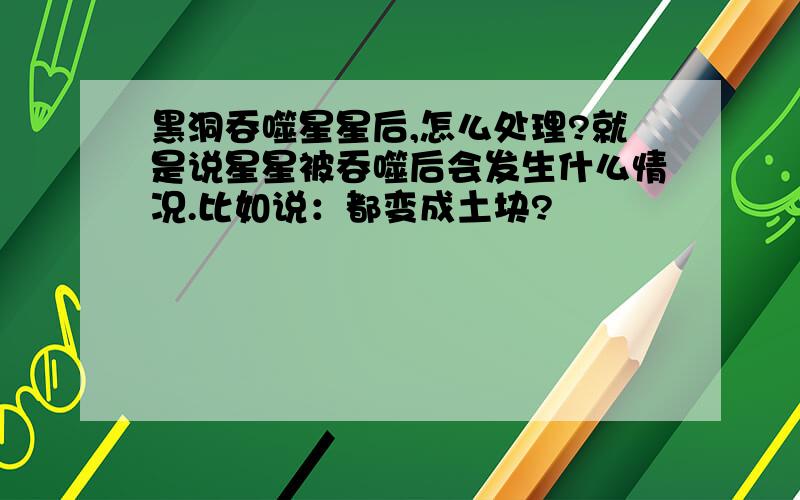 黑洞吞噬星星后,怎么处理?就是说星星被吞噬后会发生什么情况.比如说：都变成土块?